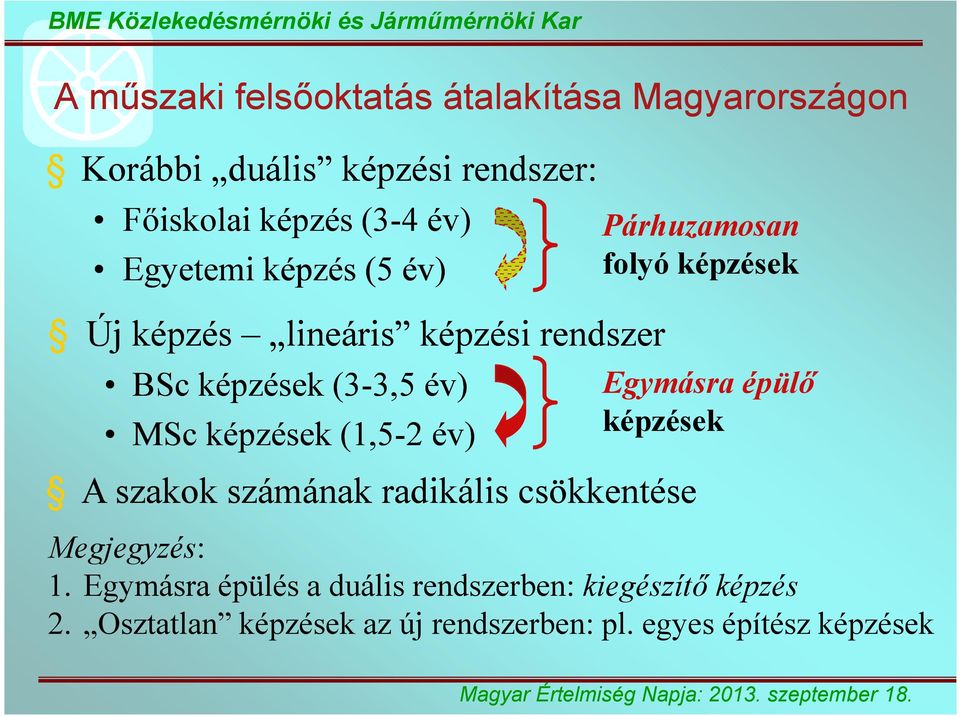 BME Közlekedésmérnöki és Járműmérnöki Kar

A műszaki felsőoktatás átalakítása Magyarországon

§ Korábbi „duális” képzési rendszer:

• Főiskolai képzés (3-4 év)
• Egyetemi képzés (5 év)

Párhuzamosan folyó képzések

§ Új képzés – „lineáris” képzési rendszer

• BSc képzések (3-3,5 év)
• MSc képzések (1,5-2 év)

Egymásra épülő képzések

§ A szakok számának radikális csökkentése

Megjegyzés:
1. Egymásra épülés a duális rendszerben: kiegészítő képzés
2. „Osztatlan” képzések az új rendszerben: pl. egyes építész képzések

Magyar Értelmiség Napja: 2013. szeptember 18.